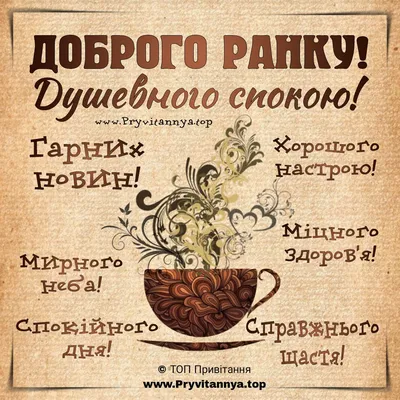 ДОБРОГО РАНКУ!
Душевного спокою!
www.Pryvitannya.top

Гарних новин!

Хорошого настрою!

Міцного здоров'я!

Мирного неба!

Спокійного дня!

Справжнього щастя!

© ТОП Привітання
www.Pryvitannya.top